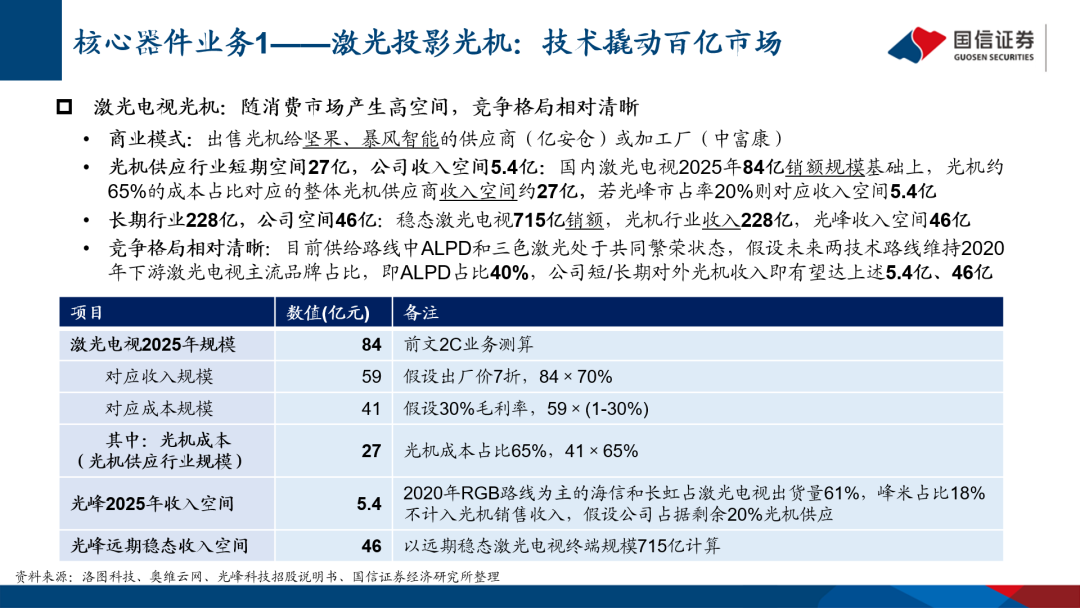 核心器件业务1——激光投影光机：技术撬动百亿市场

国信证券
GUOSEN SECURITIES

激光电视光机：随消费市场产生高空间，竞争格局相对清晰

• 商业模式：出售光机给坚果、暴风智能的供应商（亿安仓）或加工厂（中富康）
• 光机供应行业短期空间27亿，公司收入空间5.4亿：国内激光电视2025年84亿销额规模基础上，光机约65%的成本占比对应的整体光机供应商收入空间约27亿，若光峰市占率20%则对应收入空间5.4亿
• 长期行业228亿，公司空间46亿：稳态激光电视715亿销额，光机行业收入228亿，光峰收入空间46亿
• 竞争格局相对清晰：目前供给路线中ALPD和三色激光处于共同繁荣状态，假设未来两技术路线维持2020年下游激光电视主流品牌占比，即ALPD占比40%，公司短/长期对外光机收入即有望达上述5.4亿、46亿

| 项目 | 数值(亿元) | 备注 |
|---|---|---|
| 激光电视2025年规模 | 84 | 前文2C业务测算 |
| 对应收入规模 | 59 | 假设出厂价7折，84 × 70% |
| 对应成本规模 | 41 | 假设30%毛利率，59 × (1-30%) |
| 其中：光机成本（光机供应行业规模） | 27 | 光机成本占比65%，41 × 65% |
| 光峰2025年收入空间 | 5.4 | 2020年RGB路线为主的海信和长虹占激光电视出货量61%，峰米占比18%不计入光机销售收入，假设公司占据剩余20%光机供应 |
| 光峰远期稳态收入空间 | 46 | 以远期稳态激光电视终端规模715亿计算 |

资料来源：洛图科技、奥维云网、光峰科技招股说明书、国信证券经济研究所整理